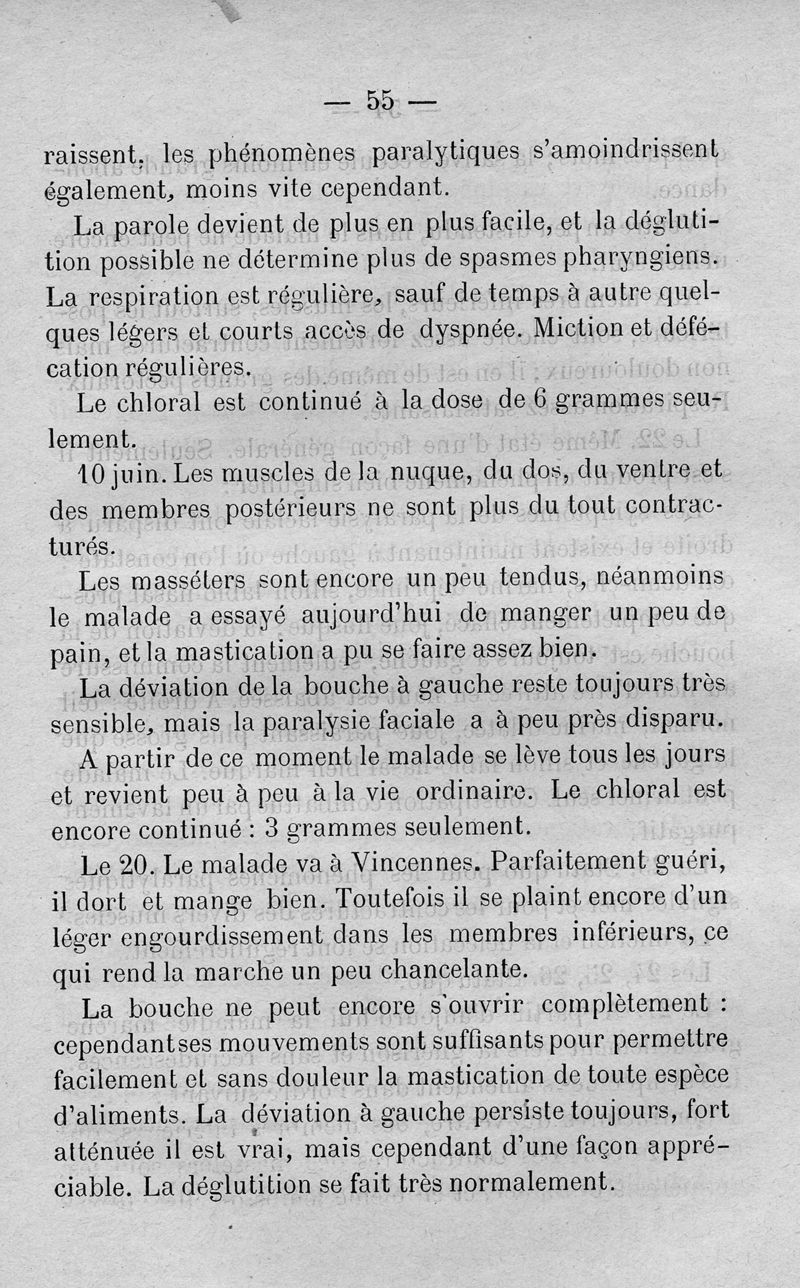 — 55 —

raissent, les phénomènes paralytiques s'amoindrissent également, moins vite cependant.

La parole devient de plus en plus facile, et la déglutition possible ne détermine plus de spasmes pharyngiens. La respiration est régulière, sauf de temps à autre quelques légers et courts accès de dyspnée. Miction et défécation régulières.

Le chloral est continué à la dose de 6 grammes seulement.

10 juin. Les muscles de la nuque, du dos, du ventre et des membres postérieurs ne sont plus du tout contracturés.

Les masséters sont encore un peu tendus, néanmoins le malade a essayé aujourd'hui de manger un peu de pain, et la mastication a pu se faire assez bien.

La déviation de la bouche à gauche reste toujours très sensible, mais la paralysie faciale a à peu près disparu.

A partir de ce moment le malade se lève tous les jours et revient peu à peu à la vie ordinaire. Le chloral est encore continué : 3 grammes seulement.

Le 20. Le malade va à Vincennes. Parfaitement guéri, il dort et mange bien. Toutefois il se plaint encore d'un léger engourdissement dans les membres inférieurs, ce qui rend la marche un peu chancelante.

La bouche ne peut encore s'ouvrir complètement : cependant ses mouvements sont suffisants pour permettre facilement et sans douleur la mastication de toute espèce d'aliments. La déviation à gauche persiste toujours, fort atténuée il est vrai, mais cependant d'une façon appréciable. La déglutition se fait très normalement.